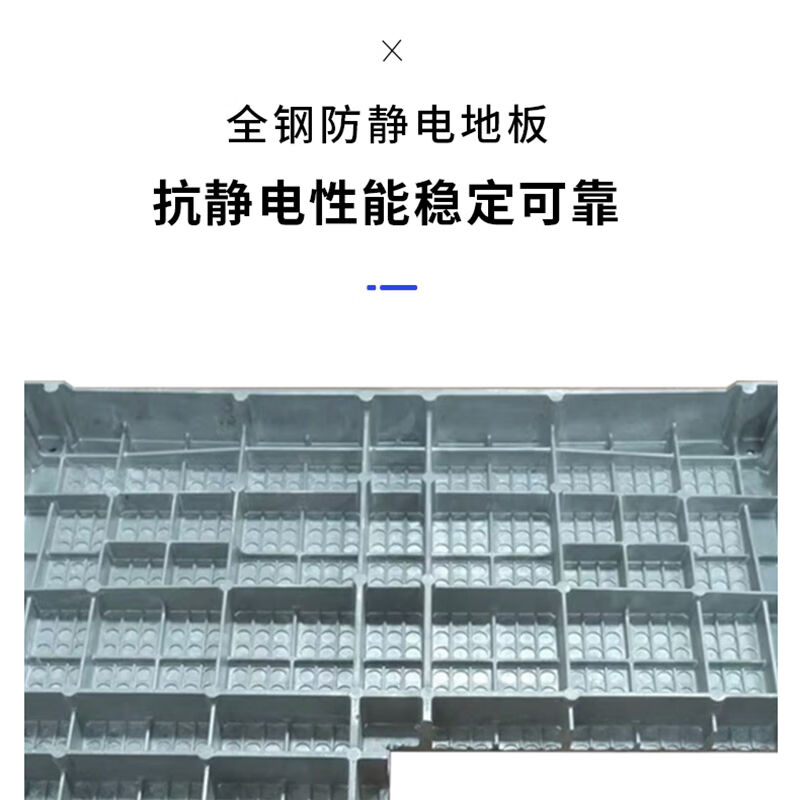 ×

全钢防静电地板

抗静电性能稳定可靠